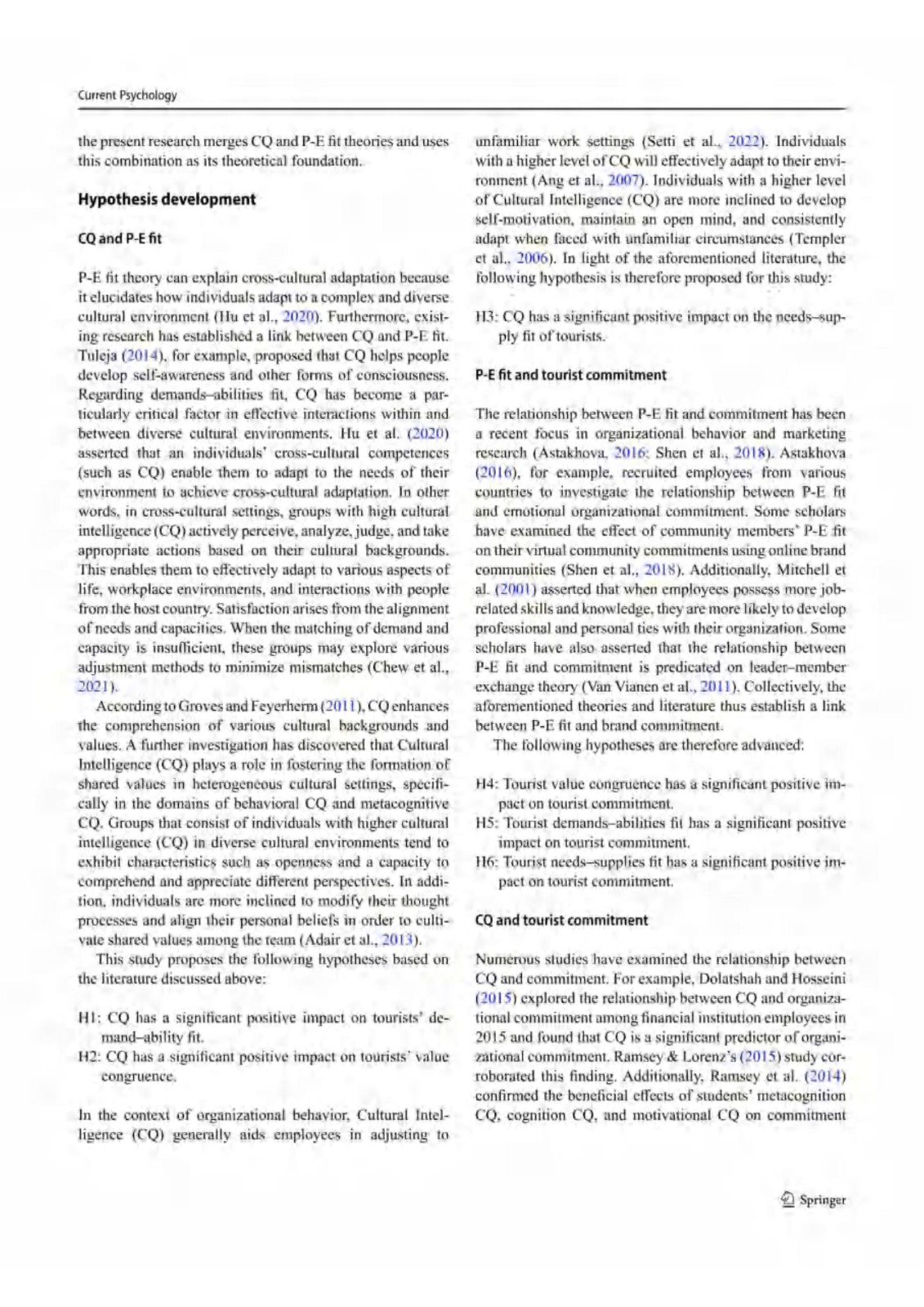 Current Psychology

the present research merges CQ and P-E fit theories and uses this combination as its theoretical foundation.

Hypothesis development

CQ and P-E fit

P-E fit theory can explain cross-cultural adaptation because it elucidates how individuals adapt to a complex and diverse cultural environment (Hu et al., 2020). Furthermore, existing research has established a link between CQ and P-E fit. Tuleja (2014), for example, proposed that CQ helps people develop self-awareness and other forms of consciousness. Regarding demands–abilities fit, CQ has become a particularly critical factor in effective interactions within and between diverse cultural environments. Hu et al. (2020) asserted that an individuals' cross-cultural competences (such as CQ) enable them to adapt to the needs of their environment to achieve cross-cultural adaptation. In other words, in cross-cultural settings, groups with high cultural intelligence (CQ) actively perceive, analyze, judge, and take appropriate actions based on their cultural backgrounds. This enables them to effectively adapt to various aspects of life, workplace environments, and interactions with people from the host country. Satisfaction arises from the alignment of needs and capacities. When the matching of demand and capacity is insufficient, these groups may explore various adjustment methods to minimize mismatches (Chew et al., 2021).

According to Groves and Feyerherm (2011), CQ enhances the comprehension of various cultural backgrounds and values. A further investigation has discovered that Cultural Intelligence (CQ) plays a role in fostering the formation of shared values in heterogeneous cultural settings, specifically in the domains of behavioral CQ and metacognitive CQ. Groups that consist of individuals with higher cultural intelligence (CQ) in diverse cultural environments tend to exhibit characteristics such as openness and a capacity to comprehend and appreciate different perspectives. In addition, individuals are more inclined to modify their thought processes and align their personal beliefs in order to cultivate shared values among the team (Adair et al., 2013).

This study proposes the following hypotheses based on the literature discussed above:

H1: CQ has a significant positive impact on tourists' demand–ability fit.
H2: CQ has a significant positive impact on tourists' value congruence.

In the context of organizational behavior, Cultural Intelligence (CQ) generally aids employees in adjusting to unfamiliar work settings (Setti et al., 2022). Individuals with a higher level of CQ will effectively adapt to their environment (Ang et al., 2007). Individuals with a higher level of Cultural Intelligence (CQ) are more inclined to develop self-motivation, maintain an open mind, and consistently adapt when faced with unfamiliar circumstances (Templer et al., 2006). In light of the aforementioned literature, the following hypothesis is therefore proposed for this study:

H3: CQ has a significant positive impact on the needs–supply fit of tourists.

P-E fit and tourist commitment

The relationship between P-E fit and commitment has been a recent focus in organizational behavior and marketing research (Astakhova, 2016; Shen et al., 2018). Astakhova (2016), for example, recruited employees from various countries to investigate the relationship between P-E fit and emotional organizational commitment. Some scholars have examined the effect of community members' P-E fit on their virtual community commitments using online brand communities (Shen et al., 2018). Additionally, Mitchell et al. (2001) asserted that when employees possess more job-related skills and knowledge, they are more likely to develop professional and personal ties with their organization. Some scholars have also asserted that the relationship between P-E fit and commitment is predicated on leader–member exchange theory (Van Vianen et al., 2011). Collectively, the aforementioned theories and literature thus establish a link between P-E fit and brand commitment.

The following hypotheses are therefore advanced:

H4: Tourist value congruence has a significant positive impact on tourist commitment.
H5: Tourist demands–abilities fit has a significant positive impact on tourist commitment.
H6: Tourist needs–supplies fit has a significant positive impact on tourist commitment.

CQ and tourist commitment

Numerous studies have examined the relationship between CQ and commitment. For example, Dolatshah and Hosseini (2015) explored the relationship between CQ and organizational commitment among financial institution employees in 2015 and found that CQ is a significant predictor of organizational commitment. Ramsey & Lorenz's (2015) study corroborated this finding. Additionally, Ramsey et al. (2014) confirmed the beneficial effects of students' metacognition CQ, cognition CQ, and motivational CQ on commitment

Springer